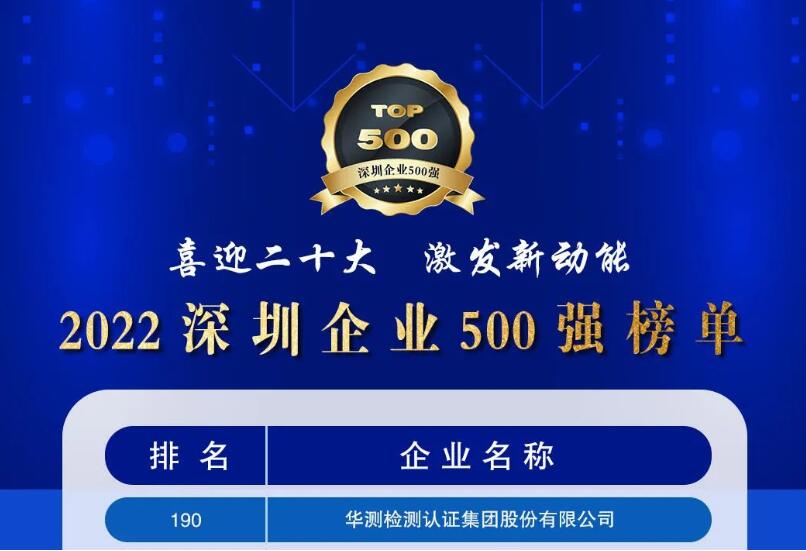 TOP
500
深圳企业500强

喜迎二十大　激发新动能

2022 深圳企业500强榜单

| 排名 | 企业名称 |
|---|---|
| 190 | 华测检测认证集团股份有限公司 |